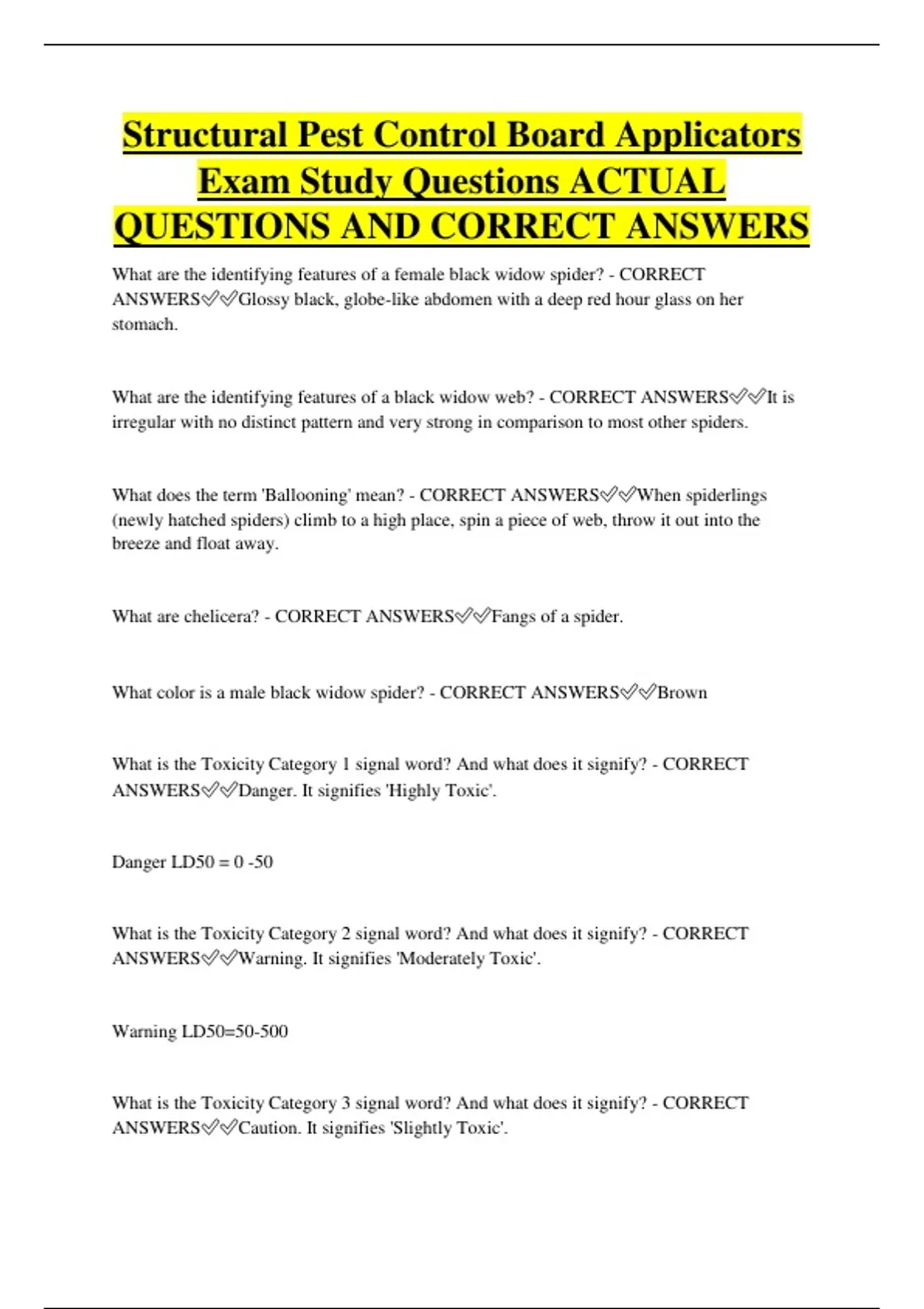 Structural Pest Control Board Applicators Exam Study Questions ACTUAL QUESTIONS AND CORRECT ANSWERS

What are the identifying features of a female black widow spider? - CORRECT ANSWERS✅✅Glossy black, globe-like abdomen with a deep red hour glass on her stomach.

What are the identifying features of a black widow web? - CORRECT ANSWERS✅✅It is irregular with no distinct pattern and very strong in comparison to most other spiders.

What does the term 'Ballooning' mean? - CORRECT ANSWERS✅✅When spiderlings (newly hatched spiders) climb to a high place, spin a piece of web, throw it out into the breeze and float away.

What are chelicera? - CORRECT ANSWERS✅✅Fangs of a spider.

What color is a male black widow spider? - CORRECT ANSWERS✅✅Brown

What is the Toxicity Category 1 signal word? And what does it signify? - CORRECT ANSWERS✅✅Danger. It signifies 'Highly Toxic'.

Danger LD50 = 0 -50

What is the Toxicity Category 2 signal word? And what does it signify? - CORRECT ANSWERS✅✅Warning. It signifies 'Moderately Toxic'.

Warning LD50=50-500

What is the Toxicity Category 3 signal word? And what does it signify? - CORRECT ANSWERS✅✅Caution. It signifies 'Slightly Toxic'.